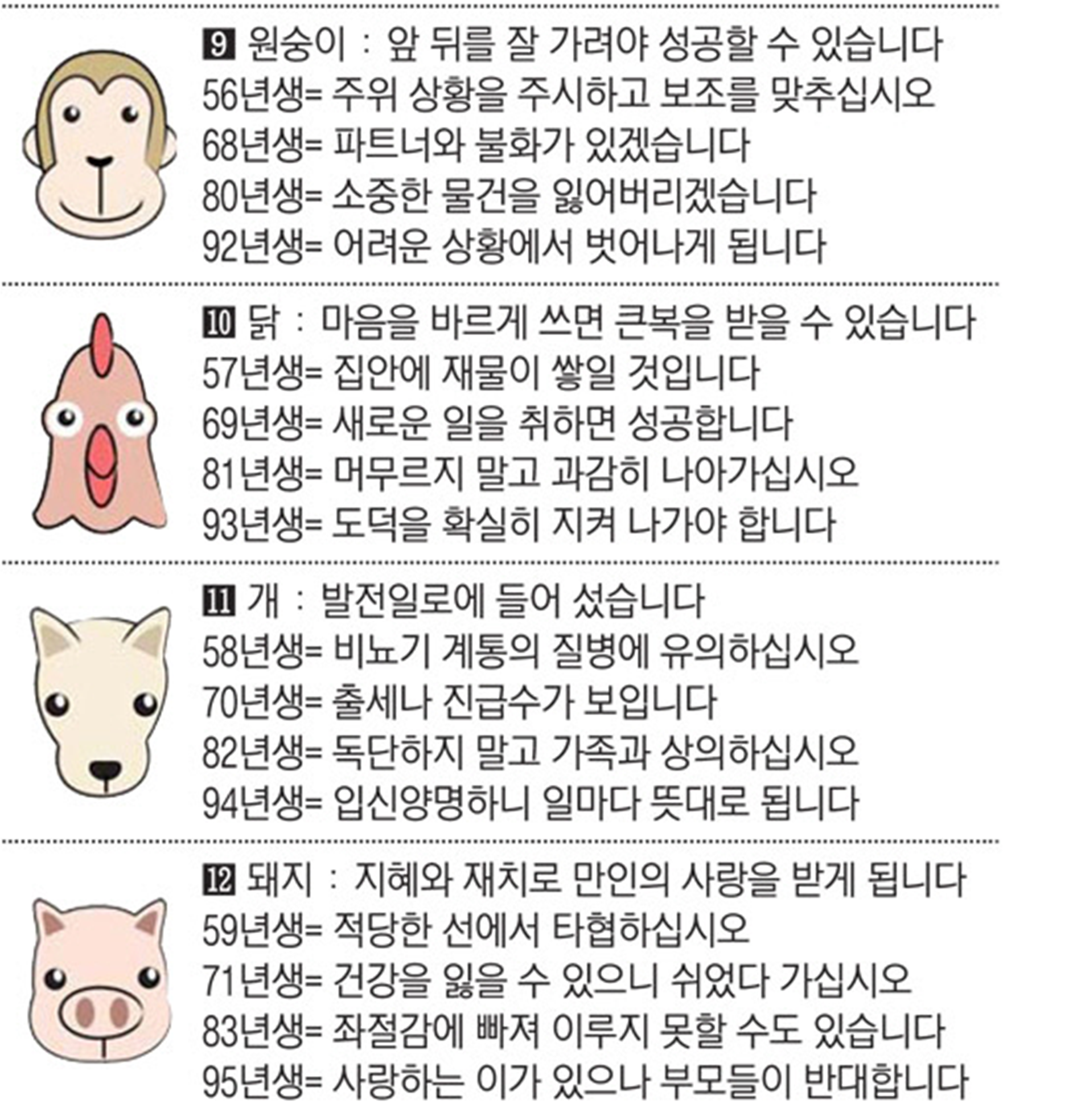 9 원숭이 : 앞 뒤를 잘 가려야 성공할 수 있습니다
56년생= 주위 상황을 주시하고 보조를 맞추십시오
68년생= 파트너와 불화가 있겠습니다
80년생= 소중한 물건을 잃어버리겠습니다
92년생= 어려운 상황에서 벗어나게 됩니다

10 닭 : 마음을 바르게 쓰면 큰복을 받을 수 있습니다
57년생= 집안에 재물이 쌓일 것입니다
69년생= 새로운 일을 취하면 성공합니다
81년생= 머무르지 말고 과감히 나아가십시오
93년생= 도덕을 확실히 지켜 나가야 합니다

11 개 : 발전일로에 들어 섰습니다
58년생= 비뇨기 계통의 질병에 유의하십시오
70년생= 출세나 진급수가 보입니다
82년생= 독단하지 말고 가족과 상의하십시오
94년생= 입신양명하니 일마다 뜻대로 됩니다

12 돼지 : 지혜와 재치로 만인의 사랑을 받게 됩니다
59년생= 적당한 선에서 타협하십시오
71년생= 건강을 잃을 수 있으니 쉬었다 가십시오
83년생= 좌절감에 빠져 이루지 못할 수도 있습니다
95년생= 사랑하는 이가 있으나 부모들이 반대합니다